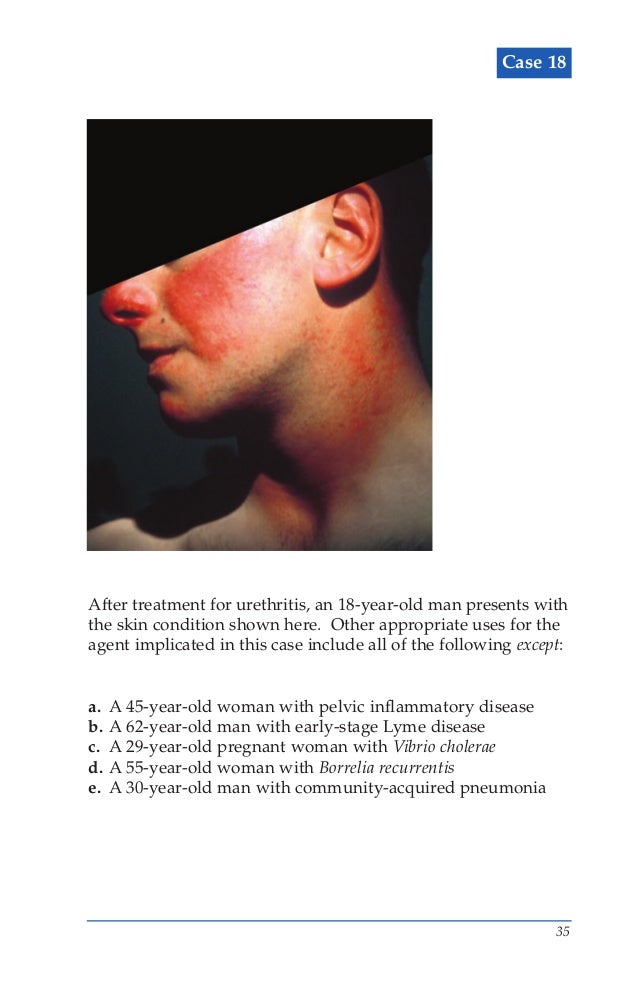 Case 18

After treatment for urethritis, an 18-year-old man presents with the skin condition shown here. Other appropriate uses for the agent implicated in this case include all of the following except:

a. A 45-year-old woman with pelvic inflammatory disease
b. A 62-year-old man with early-stage Lyme disease
c. A 29-year-old pregnant woman with Vibrio cholerae
d. A 55-year-old woman with Borrelia recurrentis
e. A 30-year-old man with community-acquired pneumonia

35